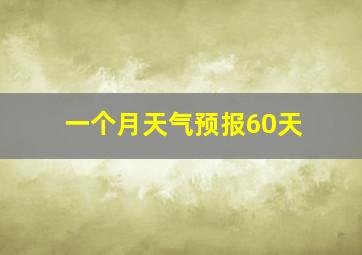 一个月天气预报60天